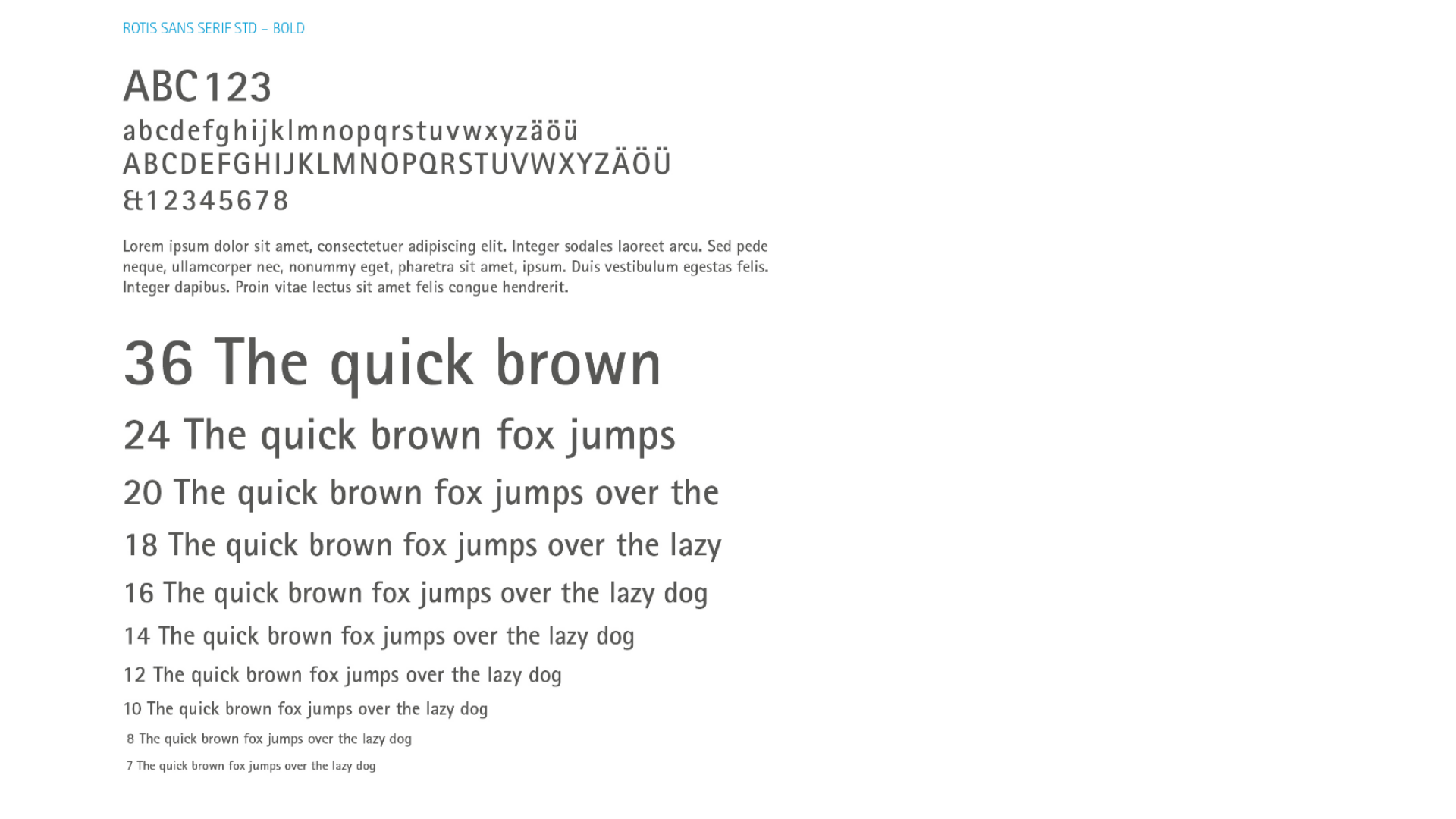 ROTIS SANS SERIF STD – BOLD

ABC123

abcdefghijklmnopqrstuvwxyzäöü
ABCDEFGHIJKLMNOPQRSTUVWXYZÄÖÜ
&12345678

Lorem ipsum dolor sit amet, consectetuer adipiscing elit. Integer sodales laoreet arcu. Sed pede neque, ullamcorper nec, nonummy eget, pharetra sit amet, ipsum. Duis vestibulum egestas felis. Integer dapibus. Proin vitae lectus sit amet felis congue hendrerit.

36 The quick brown
24 The quick brown fox jumps
20 The quick brown fox jumps over the
18 The quick brown fox jumps over the lazy
16 The quick brown fox jumps over the lazy dog
14 The quick brown fox jumps over the lazy dog
12 The quick brown fox jumps over the lazy dog
10 The quick brown fox jumps over the lazy dog
8 The quick brown fox jumps over the lazy dog
7 The quick brown fox jumps over the lazy dog